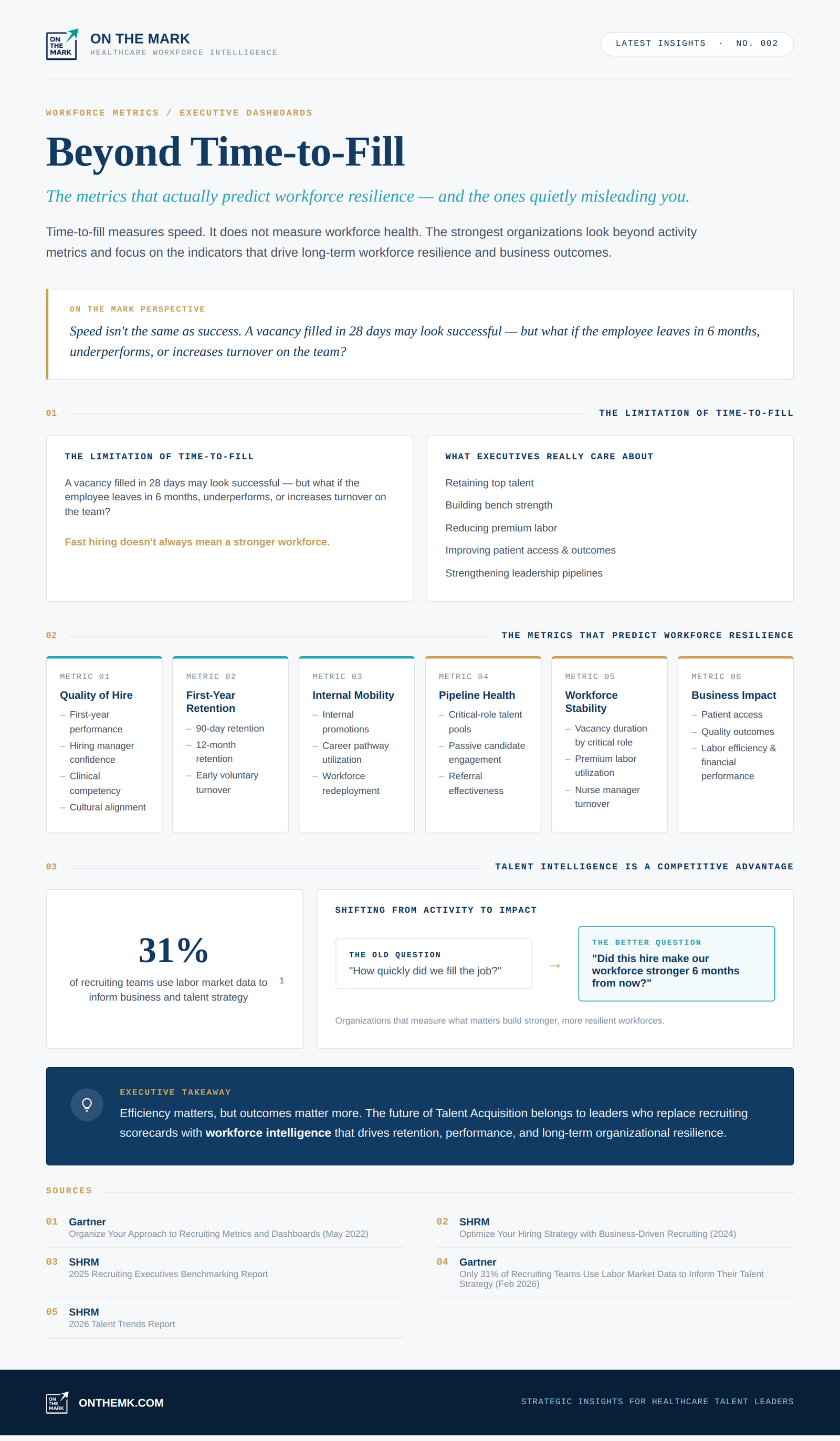 ON THE MARK

ON THE MARK
HEALTHCARE WORKFORCE INTELLIGENCE

LATEST INSIGHTS · NO. 002

WORKFORCE METRICS / EXECUTIVE DASHBOARDS

Beyond Time-to-Fill

The metrics that actually predict workforce resilience — and the ones quietly misleading you.

Time-to-fill measures speed. It does not measure workforce health. The strongest organizations look beyond activity metrics and focus on the indicators that drive long-term workforce resilience and business outcomes.

ON THE MARK PERSPECTIVE

Speed isn't the same as success. A vacancy filled in 28 days may look successful — but what if the employee leaves in 6 months, underperforms, or increases turnover on the team?

01

THE LIMITATION OF TIME-TO-FILL

THE LIMITATION OF TIME-TO-FILL

A vacancy filled in 28 days may look successful — but what if the employee leaves in 6 months, underperforms, or increases turnover on the team?

Fast hiring doesn't always mean a stronger workforce.

WHAT EXECUTIVES REALLY CARE ABOUT

Retaining top talent

Building bench strength

Reducing premium labor

Improving patient access & outcomes

Strengthening leadership pipelines

02

THE METRICS THAT PREDICT WORKFORCE RESILIENCE

METRIC 01
Quality of Hire
- First-year performance
- Hiring manager confidence
- Clinical competency
- Cultural alignment

METRIC 02
First-Year Retention
- 90-day retention
- 12-month retention
- Early voluntary turnover

METRIC 03
Internal Mobility
- Internal promotions
- Career pathway utilization
- Workforce redeployment

METRIC 04
Pipeline Health
- Critical-role talent pools
- Passive candidate engagement
- Referral effectiveness

METRIC 05
Workforce Stability
- Vacancy duration by critical role
- Premium labor utilization
- Nurse manager turnover

METRIC 06
Business Impact
- Patient access
- Quality outcomes
- Labor efficiency & financial performance

03

TALENT INTELLIGENCE IS A COMPETITIVE ADVANTAGE

31%

of recruiting teams use labor market data to inform business and talent strategy $^{1}$

SHIFTING FROM ACTIVITY TO IMPACT

THE OLD QUESTION
"How quickly did we fill the job?"

→

THE BETTER QUESTION
"Did this hire make our workforce stronger 6 months from now?"

Organizations that measure what matters build stronger, more resilient workforces.

EXECUTIVE TAKEAWAY

Efficiency matters, but outcomes matter more. The future of Talent Acquisition belongs to leaders who replace recruiting scorecards with workforce intelligence that drives retention, performance, and long-term organizational resilience.

SOURCES

01 Gartner
Organize Your Approach to Recruiting Metrics and Dashboards (May 2022)

03 SHRM
2025 Recruiting Executives Benchmarking Report

05 SHRM
2026 Talent Trends Report

02 SHRM
Optimize Your Hiring Strategy with Business-Driven Recruiting (2024)

04 Gartner
Only 31% of Recruiting Teams Use Labor Market Data to Inform Their Talent Strategy (Feb 2026)

ON THE MARK

ONTHEMK.COM

STRATEGIC INSIGHTS FOR HEALTHCARE TALENT LEADERS